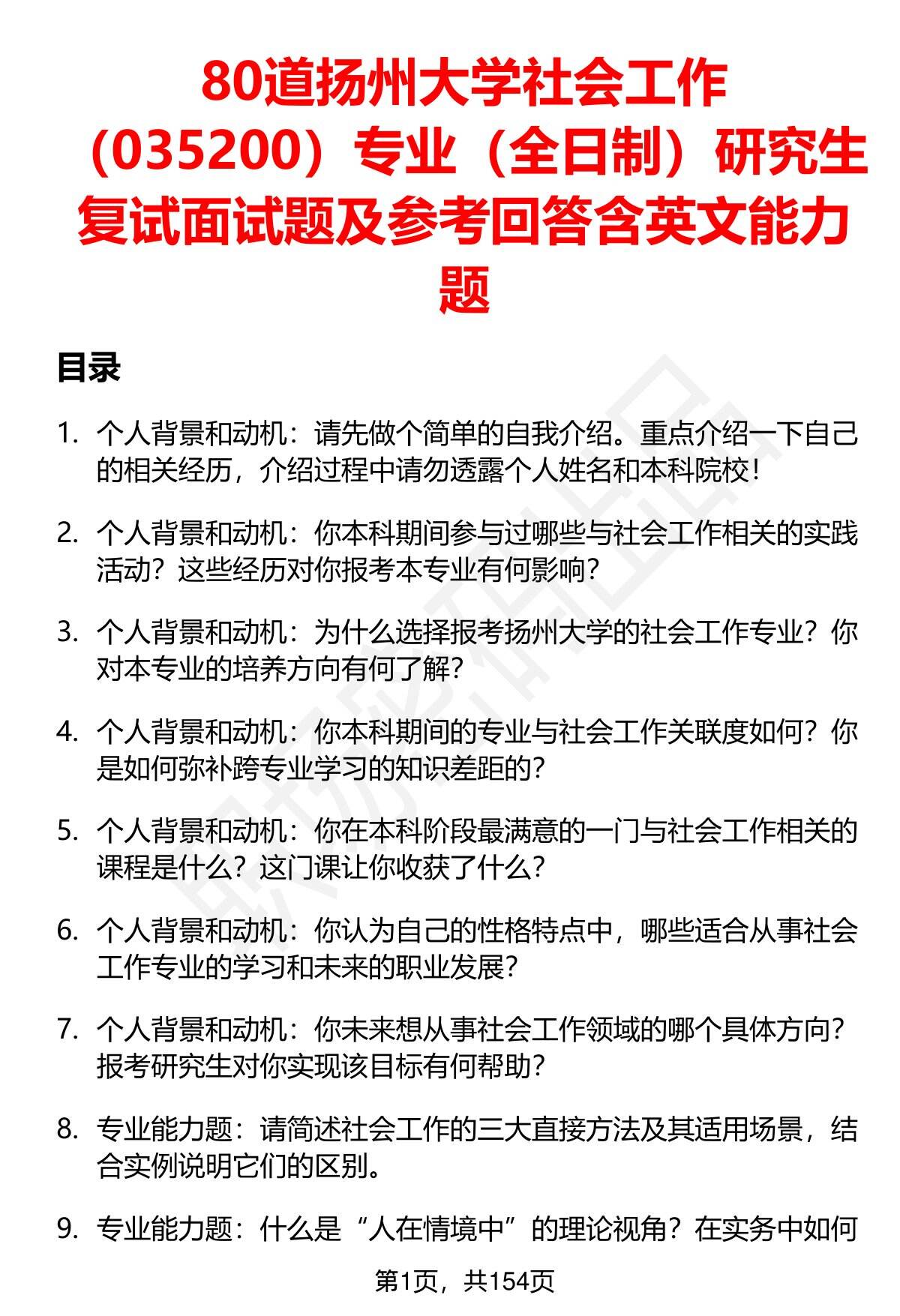 80道扬州大学社会工作（035200）专业（全日制）研究生复试面试题及参考回答含英文能力题

目录

1. 个人背景和动机：请先做个简单的自我介绍。重点介绍一下自己的相关经历，介绍过程中请勿透露个人姓名和本科院校！

2. 个人背景和动机：你本科期间参与过哪些与社会工作相关的实践活动？这些经历对你报考本专业有何影响？

3. 个人背景和动机：为什么选择报考扬州大学的社会工作专业？你对本专业的培养方向有何了解？

4. 个人背景和动机：你本科期间的专业与社会工作关联度如何？你是如何弥补跨专业学习的知识差距的？

5. 个人背景和动机：你在本科阶段最满意的一门与社会工作相关的课程是什么？这门课让你收获了什么？

6. 个人背景和动机：你认为自己的性格特点中，哪些适合从事社会工作专业的学习和未来的职业发展？

7. 个人背景和动机：你未来想从事社会工作领域的哪个具体方向？报考研究生对你实现该目标有何帮助？

8. 专业能力题：请简述社会工作的三大直接方法及其适用场景，结合实例说明它们的区别。

9. 专业能力题：什么是“人在情境中”的理论视角？在实务中如何

第1页，共154页